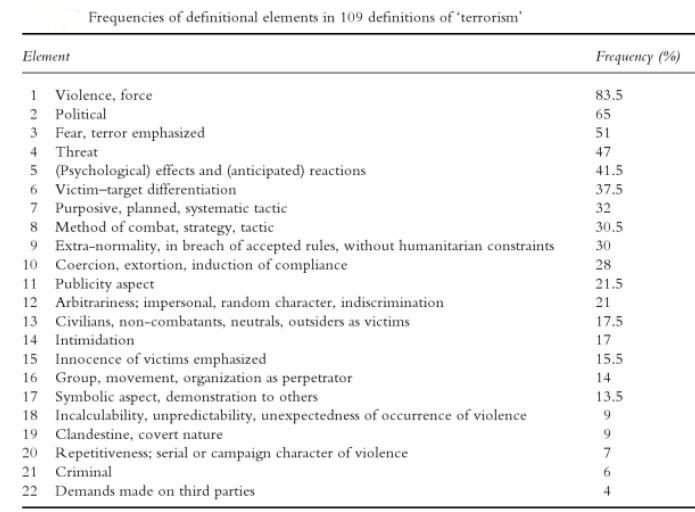 Frequencies of definitional elements in 109 definitions of 'terrorism'

| | Element | Frequency (%) |
|---|---|---|
| 1 | Violence, force | 83.5 |
| 2 | Political | 65 |
| 3 | Fear, terror emphasized | 51 |
| 4 | Threat | 47 |
| 5 | (Psychological) effects and (anticipated) reactions | 41.5 |
| 6 | Victim–target differentiation | 37.5 |
| 7 | Purposive, planned, systematic tactic | 32 |
| 8 | Method of combat, strategy, tactic | 30.5 |
| 9 | Extra-normality, in breach of accepted rules, without humanitarian constraints | 30 |
| 10 | Coercion, extortion, induction of compliance | 28 |
| 11 | Publicity aspect | 21.5 |
| 12 | Arbitrariness; impersonal, random character, indiscrimination | 21 |
| 13 | Civilians, non-combatants, neutrals, outsiders as victims | 17.5 |
| 14 | Intimidation | 17 |
| 15 | Innocence of victims emphasized | 15.5 |
| 16 | Group, movement, organization as perpetrator | 14 |
| 17 | Symbolic aspect, demonstration to others | 13.5 |
| 18 | Incalculability, unpredictability, unexpectedness of occurrence of violence | 9 |
| 19 | Clandestine, covert nature | 9 |
| 20 | Repetitiveness; serial or campaign character of violence | 7 |
| 21 | Criminal | 6 |
| 22 | Demands made on third parties | 4 |